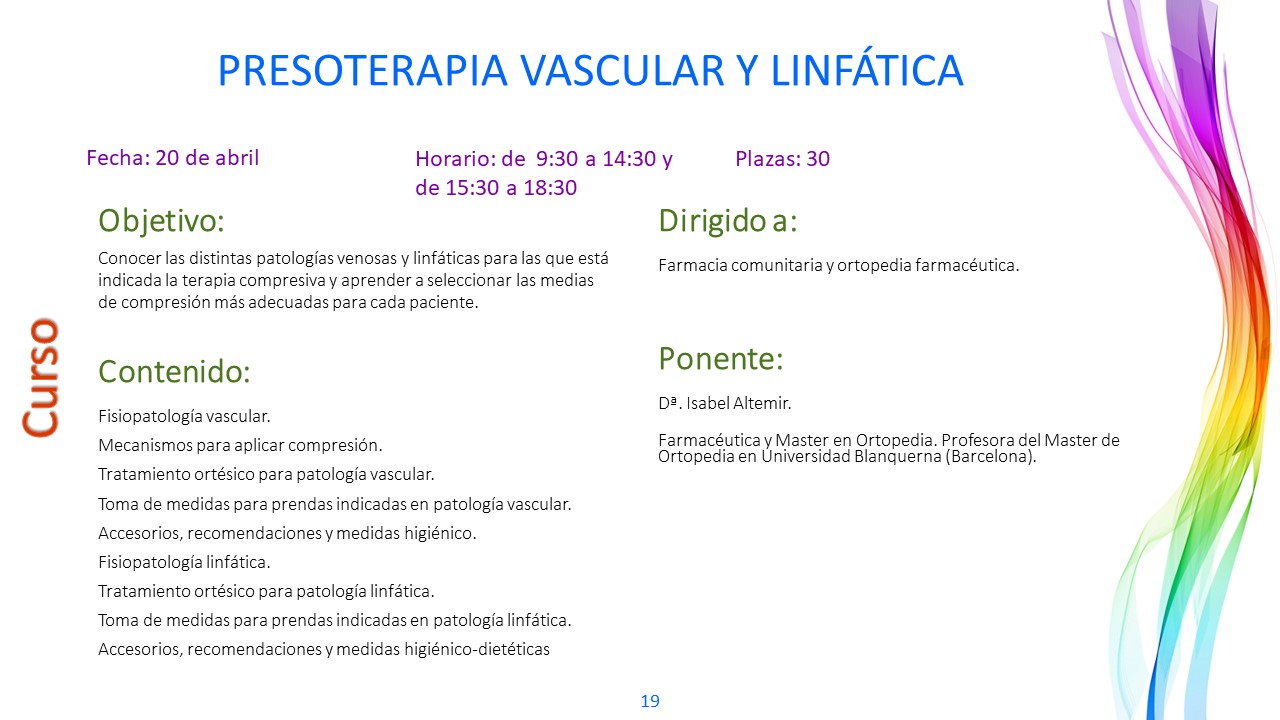 PRESOTERAPIA VASCULAR Y LINFÁTICA

Fecha: 20 de abril

Horario: de 9:30 a 14:30 y de 15:30 a 18:30

Plazas: 30

Curso

Objetivo:

Conocer las distintas patologías venosas y linfáticas para las que está indicada la terapia compresiva y aprender a seleccionar las medias de compresión más adecuadas para cada paciente.

Contenido:

Fisiopatología vascular.

Mecanismos para aplicar compresión.

Tratamiento ortésico para patología vascular.

Toma de medidas para prendas indicadas en patología vascular.

Accesorios, recomendaciones y medidas higiénico.

Fisiopatología linfática.

Tratamiento ortésico para patología linfática.

Toma de medidas para prendas indicadas en patología linfática.

Accesorios, recomendaciones y medidas higiénico-dietéticas

Dirigido a:

Farmacia comunitaria y ortopedia farmacéutica.

Ponente:

Dª. Isabel Altemir.

Farmacéutica y Master en Ortopedia. Profesora del Master de Ortopedia en Universidad Blanquerna (Barcelona).

19